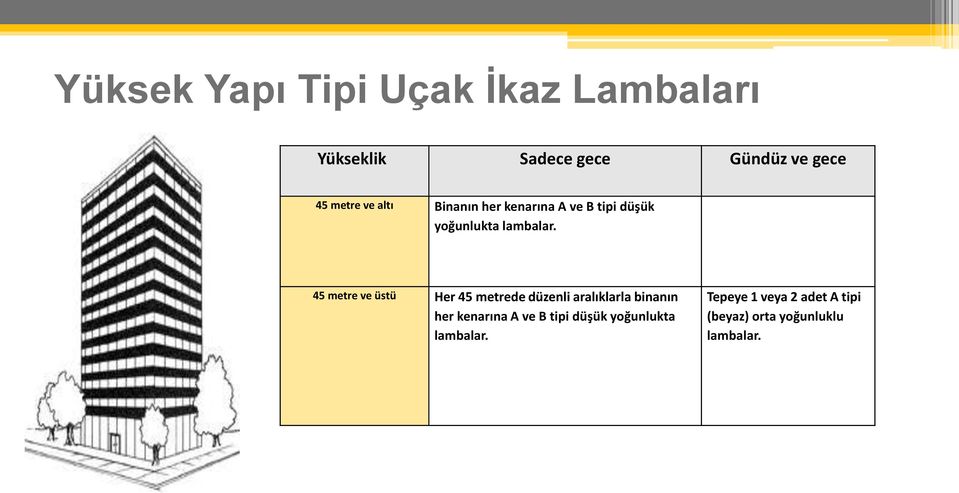 Yüksek Yapı Tipi Uçak İkaz Lambaları

| Yükseklik | Sadece gece | Gündüz ve gece |
|---|---|---|
| 45 metre ve altı | Binanın her kenarına A ve B tipi düşük yoğunlukta lambalar. | |
| 45 metre ve üstü | Her 45 metrede düzenli aralıklarla binanın her kenarına A ve B tipi düşük yoğunlukta lambalar. | Tepeye 1 veya 2 adet A tipi (beyaz) orta yoğunluklu lambalar. |